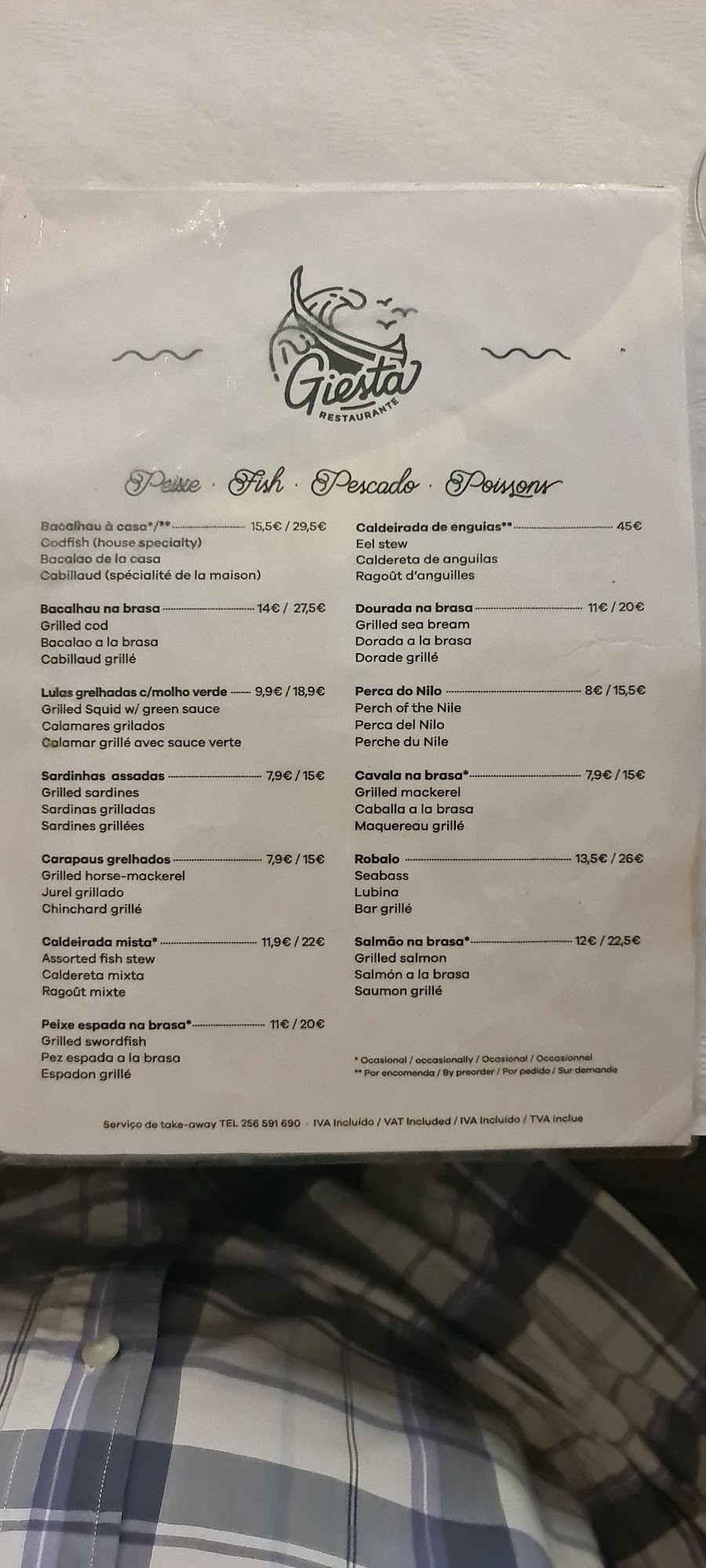 Giesta
RESTAURANTE

Peixe · Fish · Pescado · Poissons

Bacalhau à casa*/** 15,5€ / 29,5€
Codfish (house specialty)
Bacalao de la casa
Cabillaud (spécialité de la maison)

Bacalhau na brasa 14€ / 27,5€
Grilled cod
Bacalao a la brasa
Cabillaud grillé

Lulas grelhadas c/molho verde 9,9€ / 18,9€
Grilled Squid w/ green sauce
Calamares grilados
Calamar grillé avec sauce verte

Sardinhas assadas 7,9€ / 15€
Grilled sardines
Sardinas grilladas
Sardines grillées

Carapaus grelhados 7,9€ / 15€
Grilled horse-mackerel
Jurel grillado
Chinchard grillé

Caldeirada mista* 11,9€ / 22€
Assorted fish stew
Caldereta mixta
Ragoût mixte

Peixe espada na brasa* 11€ / 20€
Grilled swordfish
Pez espada a la brasa
Espadon grillé

Caldeirada de enguias** 45€
Eel stew
Caldereta de anguilas
Ragoût d'anguilles

Dourada na brasa 11€ / 20€
Grilled sea bream
Dorada a la brasa
Dorade grillé

Perca do Nilo 8€ / 15,5€
Perch of the Nile
Perca del Nilo
Perche du Nile

Cavala na brasa* 7,9€ / 15€
Grilled mackerel
Caballa a la brasa
Maquereau grillé

Robalo 13,5€ / 26€
Seabass
Lubina
Bar grillé

Salmão na brasa* 12€ / 22,5€
Grilled salmon
Salmón a la brasa
Saumon grillé

* Ocasional / occasionally / Ocasional / Occasionnel
** Por encomenda / By preorder / Por pedido / Sur demande

Serviço de take-away TEL 256 591 690 · IVA Incluído / VAT Included / IVA Incluído / TVA inclue